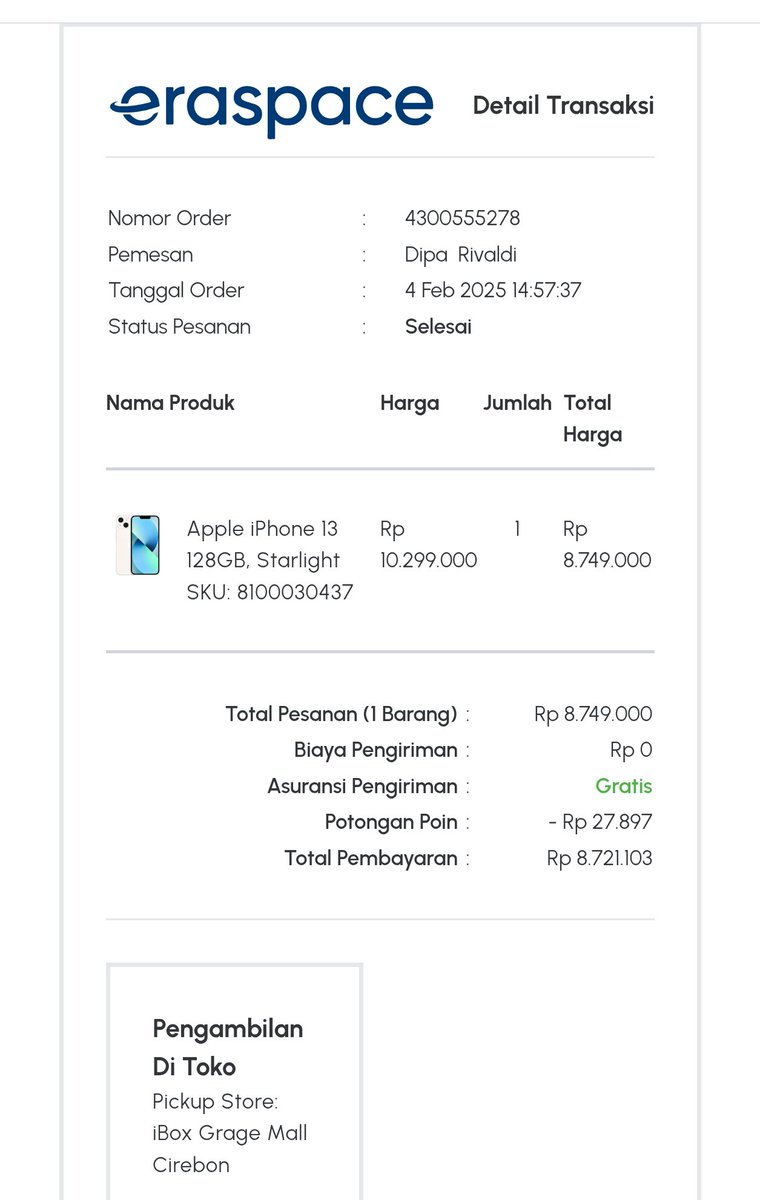 eraspace

Detail Transaksi

Nomor Order : 4300555278
Pemesan : Dipa Rivaldi
Tanggal Order : 4 Feb 2025 14:57:37
Status Pesanan : Selesai

| Nama Produk | Harga | Jumlah | Total Harga |
|---|---|---|---|
| Apple iPhone 13 128GB, Starlight SKU: 8100030437 | Rp 10.299.000 | 1 | Rp 8.749.000 |

Total Pesanan (1 Barang) : Rp 8.749.000
Biaya Pengiriman : Rp 0
Asuransi Pengiriman : Gratis
Potongan Poin : - Rp 27.897
Total Pembayaran : Rp 8.721.103

Pengambilan Di Toko
Pickup Store: iBox Grage Mall Cirebon